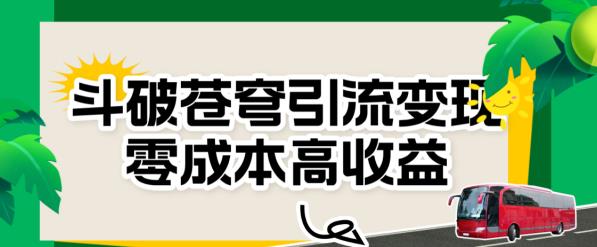 斗破苍穹引流变现
零成本高收益